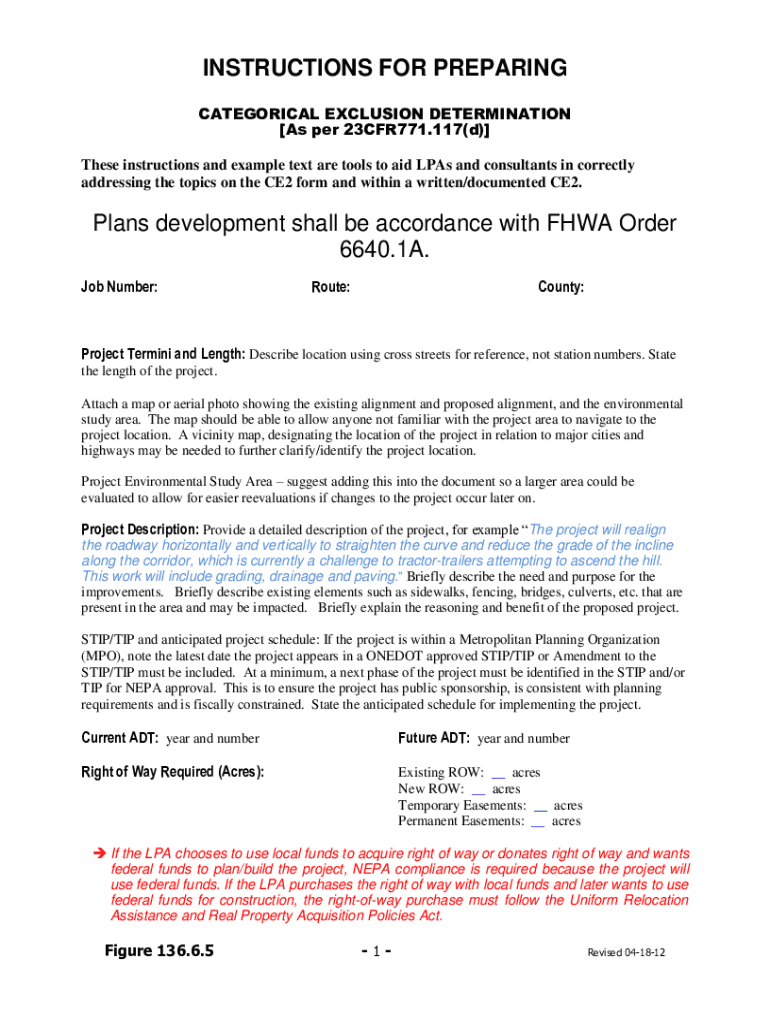 INSTRUCTIONS FOR PREPARING

CATEGORICAL EXCLUSION DETERMINATION
[As per 23CFR771.117(d)]

These instructions and example text are tools to aid LPAs and consultants in correctly addressing the topics on the CE2 form and within a written/documented CE2.

Plans development shall be accordance with FHWA Order 6640.1A.

Job Number: Route: County:

Project Termini and Length: Describe location using cross streets for reference, not station numbers. State the length of the project.

Attach a map or aerial photo showing the existing alignment and proposed alignment, and the environmental study area. The map should be able to allow anyone not familiar with the project area to navigate to the project location. A vicinity map, designating the location of the project in relation to major cities and highways may be needed to further clarify/identify the project location.

Project Environmental Study Area – suggest adding this into the document so a larger area could be evaluated to allow for easier reevaluations if changes to the project occur later on.

Project Description: Provide a detailed description of the project, for example "The project will realign the roadway horizontally and vertically to straighten the curve and reduce the grade of the incline along the corridor, which is currently a challenge to tractor-trailers attempting to ascend the hill. This work will include grading, drainage and paving." Briefly describe the need and purpose for the improvements. Briefly describe existing elements such as sidewalks, fencing, bridges, culverts, etc. that are present in the area and may be impacted. Briefly explain the reasoning and benefit of the proposed project.

STIP/TIP and anticipated project schedule: If the project is within a Metropolitan Planning Organization (MPO), note the latest date the project appears in a ONEDOT approved STIP/TIP or Amendment to the STIP/TIP must be included. At a minimum, a next phase of the project must be identified in the STIP and/or TIP for NEPA approval. This is to ensure the project has public sponsorship, is consistent with planning requirements and is fiscally constrained. State the anticipated schedule for implementing the project.

Current ADT: year and number

Future ADT: year and number

Right of Way Required (Acres):

Existing ROW: __ acres
New ROW: __ acres
Temporary Easements: __ acres
Permanent Easements: __ acres

➔ If the LPA chooses to use local funds to acquire right of way or donates right of way and wants federal funds to plan/build the project, NEPA compliance is required because the project will use federal funds. If the LPA purchases the right of way with local funds and later wants to use federal funds for construction, the right-of-way purchase must follow the Uniform Relocation Assistance and Real Property Acquisition Policies Act.

Figure 136.6.5

- 1 -

Revised 04-18-12